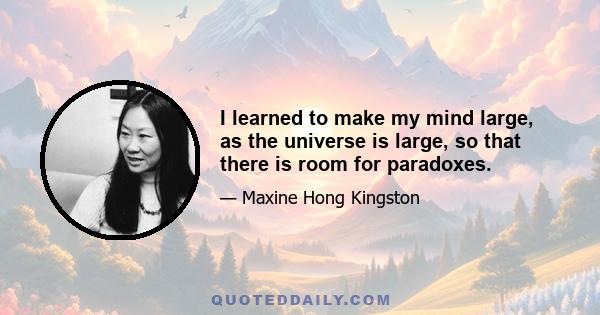 I learned to make my mind large, as the universe is large, so that there is room for paradoxes.

— Maxine Hong Kingston

QUOTEDDAILY.COM